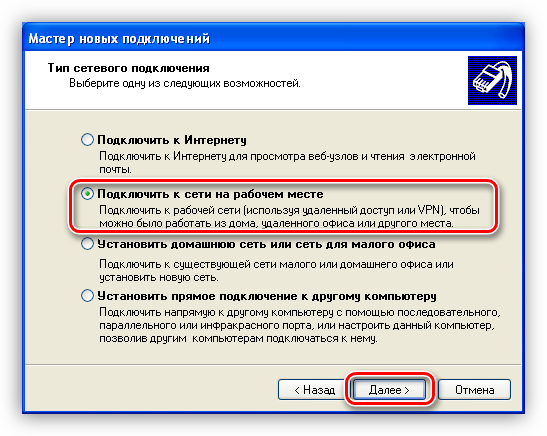 Мастер новых подключений

Тип сетевого подключения
Выберите одну из следующих возможностей.

Подключить к Интернету
Подключить к Интернету для просмотра веб-узлов и чтения электронной почты.

Подключить к сети на рабочем месте
Подключить к рабочей сети (используя удаленный доступ или VPN), чтобы можно было работать из дома, удаленного офиса или другого места.

Установить домашнюю сеть или сеть для малого офиса
Подключить к существующей сети малого или домашнего офиса или установить новую сеть.

Установить прямое подключение к другому компьютеру
Подключить напрямую к другому компьютеру с помощью последовательного, параллельного или инфракрасного порта, или настроить данный компьютер, позволив другим компьютерам подключаться к нему.

< Назад
Далее >
Отмена